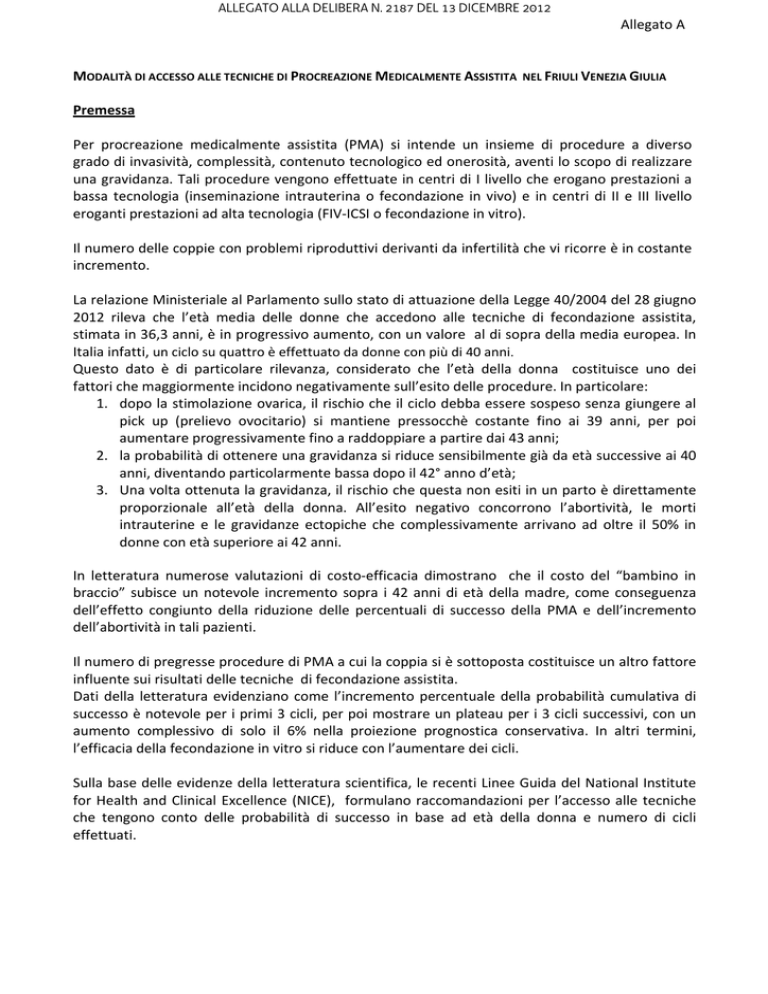 ALLEGATO ALLA DELIBERA N. 2187 DEL 13 DICEMBRE 2012

Allegato A

MODALITÀ DI ACCESSO ALLE TECNICHE DI PROCREAZIONE MEDICALMENTE ASSISTITA NEL FRIULI VENEZIA GIULIA

Premessa

Per procreazione medicalmente assistita (PMA) si intende un insieme di procedure a diverso grado di invasività, complessità, contenuto tecnologico ed onerosità, aventi lo scopo di realizzare una gravidanza. Tali procedure vengono effettuate in centri di I livello che erogano prestazioni a bassa tecnologia (inseminazione intrauterina o fecondazione in vivo) e in centri di II e III livello eroganti prestazioni ad alta tecnologia (FIV-ICSI o fecondazione in vitro).

Il numero delle coppie con problemi riproduttivi derivanti da infertilità che vi ricorre è in costante incremento.

La relazione Ministeriale al Parlamento sullo stato di attuazione della Legge 40/2004 del 28 giugno 2012 rileva che l'età media delle donne che accedono alle tecniche di fecondazione assistita, stimata in 36,3 anni, è in progressivo aumento, con un valore al di sopra della media europea. In Italia infatti, un ciclo su quattro è effettuato da donne con più di 40 anni.
Questo dato è di particolare rilevanza, considerato che l'età della donna costituisce uno dei fattori che maggiormente incidono negativamente sull'esito delle procedure. In particolare:
1. dopo la stimolazione ovarica, il rischio che il ciclo debba essere sospeso senza giungere al pick up (prelievo ovocitario) si mantiene pressocchè costante fino ai 39 anni, per poi aumentare progressivamente fino a raddoppiare a partire dai 43 anni;
2. la probabilità di ottenere una gravidanza si riduce sensibilmente già da età successive ai 40 anni, diventando particolarmente bassa dopo il 42° anno d'età;
3. Una volta ottenuta la gravidanza, il rischio che questa non esiti in un parto è direttamente proporzionale all'età della donna. All'esito negativo concorrono l'abortività, le morti intrauterine e le gravidanze ectopiche che complessivamente arrivano ad oltre il 50% in donne con età superiore ai 42 anni.

In letteratura numerose valutazioni di costo-efficacia dimostrano che il costo del "bambino in braccio" subisce un notevole incremento sopra i 42 anni di età della madre, come conseguenza dell'effetto congiunto della riduzione delle percentuali di successo della PMA e dell'incremento dell'abortività in tali pazienti.

Il numero di pregresse procedure di PMA a cui la coppia si è sottoposta costituisce un altro fattore influente sui risultati delle tecniche di fecondazione assistita.
Dati della letteratura evidenziano come l'incremento percentuale della probabilità cumulativa di successo è notevole per i primi 3 cicli, per poi mostrare un plateau per i 3 cicli successivi, con un aumento complessivo di solo il 6% nella proiezione prognostica conservativa. In altri termini, l'efficacia della fecondazione in vitro si riduce con l'aumentare dei cicli.

Sulla base delle evidenze della letteratura scientifica, le recenti Linee Guida del National Institute for Health and Clinical Excellence (NICE), formulano raccomandazioni per l'accesso alle tecniche che tengono conto delle probabilità di successo in base ad età della donna e numero di cicli effettuati.